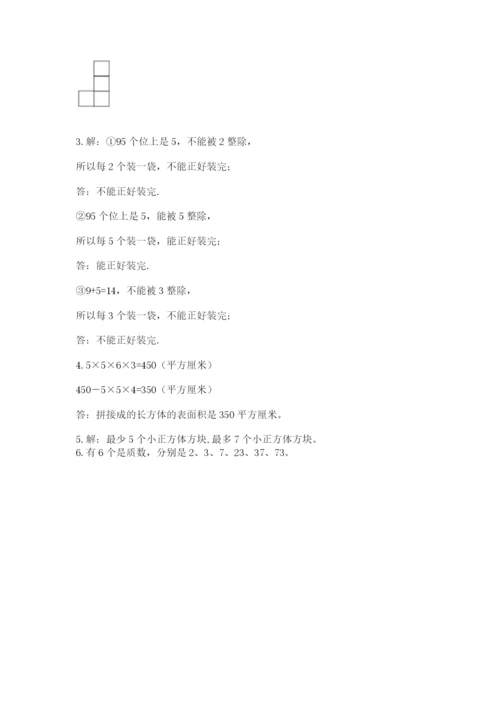 3. 解：①95 个位上是 5，不能被 2 整除，

所以每 2 个装一袋，不能正好装完；

答：不能正好装完.

②95 个位上是 5，能被 5 整除，

所以每 5 个装一袋，能正好装完；

答：能正好装完.

③9+5=14，不能被 3 整除，

所以每 3 个装一袋，不能正好装完；

答：不能正好装完.

4. $5×5×6×3=450$（平方厘米）

$450－5×5×4=350$（平方厘米）

答：拼接成的长方体的表面积是 350 平方厘米。

5. 解：最少 5 个小正方体方块，最多 7 个小正方体方块。

6. 有 6 个是质数，分别是 2、3、7、23、37、73。